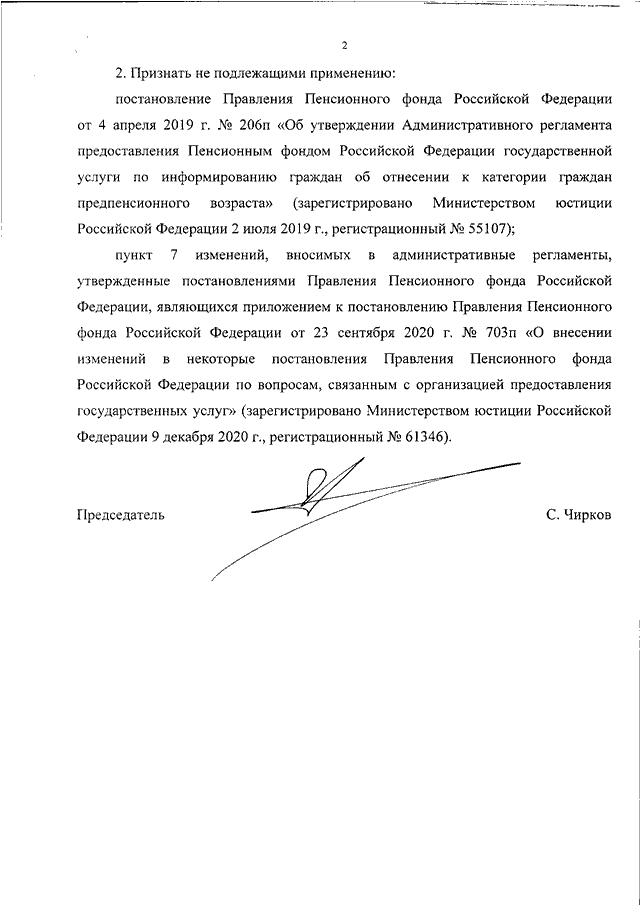 2

2. Признать не подлежащими применению:

постановление Правления Пенсионного фонда Российской Федерации от 4 апреля 2019 г. № 206п «Об утверждении Административного регламента предоставления Пенсионным фондом Российской Федерации государственной услуги по информированию граждан об отнесении к категории граждан предпенсионного возраста» (зарегистрировано Министерством юстиции Российской Федерации 2 июля 2019 г., регистрационный № 55107);

пункт 7 изменений, вносимых в административные регламенты, утвержденные постановлениями Правления Пенсионного фонда Российской Федерации, являющихся приложением к постановлению Правления Пенсионного фонда Российской Федерации от 23 сентября 2020 г. № 703п «О внесении изменений в некоторые постановления Правления Пенсионного фонда Российской Федерации по вопросам, связанным с организацией предоставления государственных услуг» (зарегистрировано Министерством юстиции Российской Федерации 9 декабря 2020 г., регистрационный № 61346).

Председатель

С. Чирков